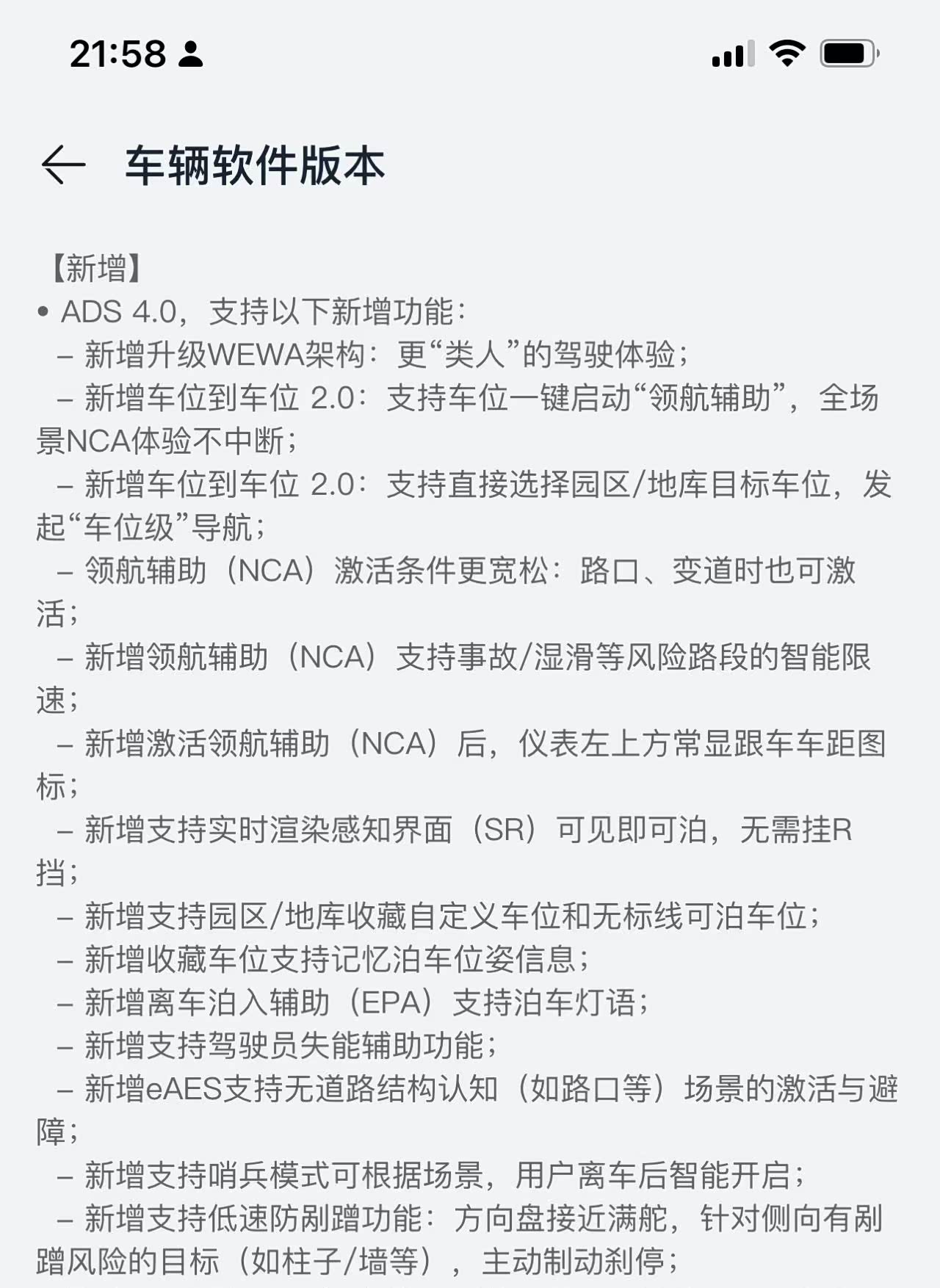 21:58

车辆软件版本

【新增】
• ADS 4.0，支持以下新增功能：
– 新增升级WEWA架构：更“类人”的驾驶体验；
– 新增车位到车位 2.0：支持车位一键启动“领航辅助”，全场景NCA体验不中断；
– 新增车位到车位 2.0：支持直接选择园区/地库目标车位，发起“车位级”导航；
– 领航辅助（NCA）激活条件更宽松：路口、变道时也可激活；
– 新增领航辅助（NCA）支持事故/湿滑等风险路段的智能限速；
– 新增激活领航辅助（NCA）后，仪表左上方常显跟车车距图标；
– 新增支持实时渲染感知界面（SR）可见即可泊，无需挂R挡；
– 新增支持园区/地库收藏自定义车位和无标线可泊车位；
– 新增收藏车位支持记忆泊车位姿信息；
– 新增离车泊入辅助（EPA）支持泊车灯语；
– 新增支持驾驶员失能辅助功能；
– 新增eAES支持无道路结构认知（如路口等）场景的激活与避障；
– 新增支持哨兵模式可根据场景，用户离车后智能开启；
– 新增支持低速防剐蹭功能：方向盘接近满舵，针对侧向有剐蹭风险的目标（如柱子/墙等），主动制动刹停；